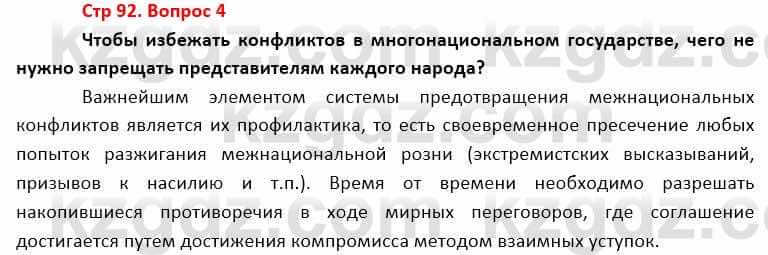 Стр 92. Вопрос 4

Чтобы избежать конфликтов в многонациональном государстве, чего не нужно запрещать представителям каждого народа?

Важнейшим элементом системы предотвращения межнациональных конфликтов является их профилактика, то есть своевременное пресечение любых попыток разжигания межнациональной розни (экстремистских высказываний, призывов к насилию и т.п.). Время от времени необходимо разрешать накопившиеся противоречия в ходе мирных переговоров, где соглашение достигается путем достижения компромисса методом взаимных уступок.

kzgdz.com kzgdz.com kzgdz.com kzgdz.com kzgdz.com